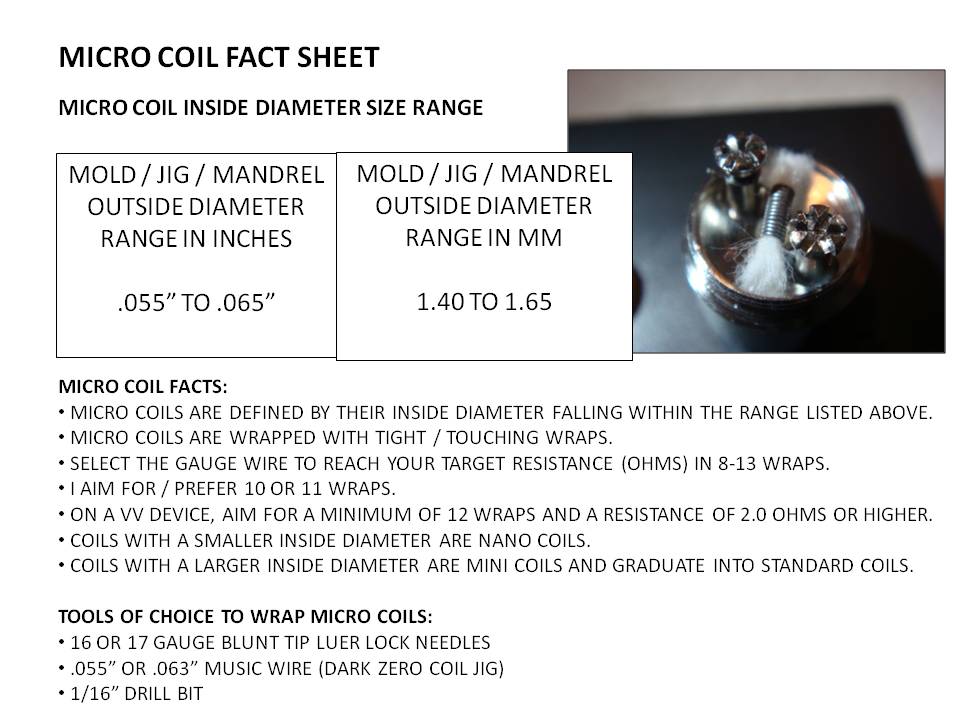 MICRO COIL FACT SHEET

MICRO COIL INSIDE DIAMETER SIZE RANGE

MOLD / JIG / MANDREL OUTSIDE DIAMETER RANGE IN INCHES

.055” TO .065”

MOLD / JIG / MANDREL OUTSIDE DIAMETER RANGE IN MM

1.40 TO 1.65

MICRO COIL FACTS:
• MICRO COILS ARE DEFINED BY THEIR INSIDE DIAMETER FALLING WITHIN THE RANGE LISTED ABOVE.
• MICRO COILS ARE WRAPPED WITH TIGHT / TOUCHING WRAPS.
• SELECT THE GAUGE WIRE TO REACH YOUR TARGET RESISTANCE (OHMS) IN 8-13 WRAPS.
• I AIM FOR / PREFER 10 OR 11 WRAPS.
• ON A VV DEVICE, AIM FOR A MINIMUM OF 12 WRAPS AND A RESISTANCE OF 2.0 OHMS OR HIGHER.
• COILS WITH A SMALLER INSIDE DIAMETER ARE NANO COILS.
• COILS WITH A LARGER INSIDE DIAMETER ARE MINI COILS AND GRADUATE INTO STANDARD COILS.

TOOLS OF CHOICE TO WRAP MICRO COILS:
• 16 OR 17 GAUGE BLUNT TIP LUER LOCK NEEDLES
• .055” OR .063” MUSIC WIRE (DARK ZERO COIL JIG)
• 1/16” DRILL BIT